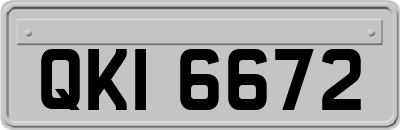 QKI 6672